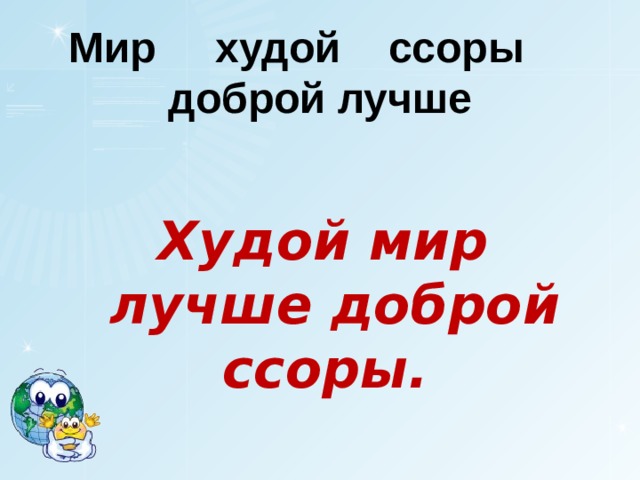 Мир худой ссоры доброй лучше

Худой мир лучше доброй ссоры.